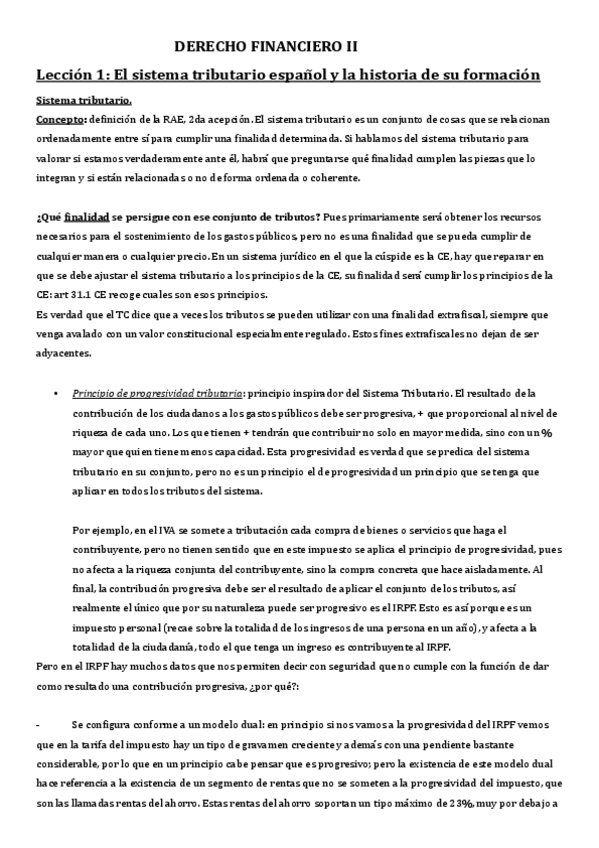 DERECHO FINANCIERO II

Lección 1: El sistema tributario español y la historia de su formación

Sistema tributario.

Concepto: definición de la RAE, 2da acepción. El sistema tributario es un conjunto de cosas que se relacionan ordenadamente entre sí para cumplir una finalidad determinada. Si hablamos del sistema tributario para valorar si estamos verdaderamente ante él, habrá que preguntarse qué finalidad cumplen las piezas que lo integran y si están relacionadas o no de forma ordenada o coherente.

¿Qué finalidad se persigue con ese conjunto de tributos? Pues primariamente será obtener los recursos necesarios para el sostenimiento de los gastos públicos, pero no es una finalidad que se pueda cumplir de cualquier manera o cualquier precio. En un sistema jurídico en el que la cúspide es la CE, hay que reparar en que se debe ajustar el sistema tributario a los principios de la CE, su finalidad será cumplir los principios de la CE: art 31.1 CE recoge cuales son esos principios.
Es verdad que el TC dice que a veces los tributos se pueden utilizar con una finalidad extrafiscal, siempre que venga avalado con un valor constitucional especialmente regulado. Estos fines extrafiscales no dejan de ser adyacentes.

• Principio de progresividad tributaria: principio inspirador del Sistema Tributario. El resultado de la contribución de los ciudadanos a los gastos públicos debe ser progresiva, + que proporcional al nivel de riqueza de cada uno. Los que tienen + tendrán que contribuir no solo en mayor medida, sino con un % mayor que quien tiene menos capacidad. Esta progresividad es verdad que se predica del sistema tributario en su conjunto, pero no es un principio el de progresividad un principio que se tenga que aplicar en todos los tributos del sistema.

Por ejemplo, en el IVA se somete a tributación cada compra de bienes o servicios que haga el contribuyente, pero no tienen sentido que en este impuesto se aplica el principio de progresividad, pues no afecta a la riqueza conjunta del contribuyente, sino la compra concreta que hace aisladamente. Al final, la contribución progresiva debe ser el resultado de aplicar el conjunto de los tributos, así realmente el único que por su naturaleza puede ser progresivo es el IRPF. Esto es así porque es un impuesto personal (recae sobre la totalidad de los ingresos de una persona en un año), y afecta a la totalidad de la ciudadanía, todo el que tenga un ingreso es contribuyente al IRPF.
Pero en el IRPF hay muchos datos que nos permiten decir con seguridad que no cumple con la función de dar como resultado una contribución progresiva, ¿por qué?:

- Se configura conforme a un modelo dual: en principio si nos vamos a la progresividad del IRPF vemos que en la tarifa del impuesto hay un tipo de gravamen creciente y además con una pendiente bastante considerable, por lo que en un principio cabe pensar que es progresivo; pero la existencia de este modelo dual hace referencia a la existencia de un segmento de rentas que no se someten a la progresividad del impuesto, que son las llamadas rentas del ahorro. Estas rentas del ahorro soportan un tipo máximo de 23%, muy por debajo a